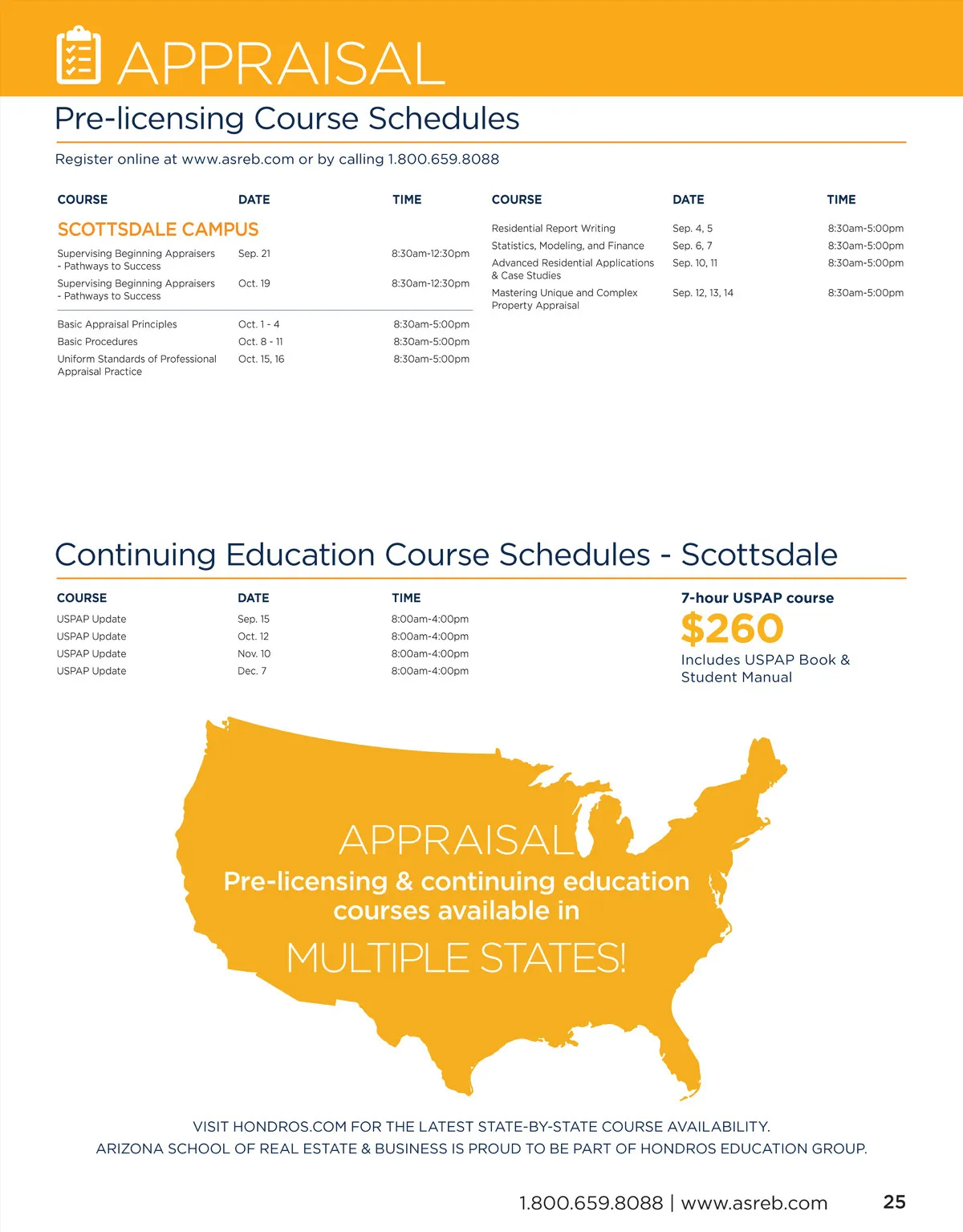 APPRAISAL

Pre-licensing Course Schedules

Register online at www.asreb.com or by calling 1.800.659.8088

| COURSE | DATE | TIME |
|---|---|---|
| SCOTTSDALE CAMPUS | | |
| Supervising Beginning Appraisers - Pathways to Success | Sep. 21 | 8:30am-12:30pm |
| Supervising Beginning Appraisers - Pathways to Success | Oct. 19 | 8:30am-12:30pm |
| Basic Appraisal Principles | Oct. 1 - 4 | 8:30am-5:00pm |
| Basic Procedures | Oct. 8 - 11 | 8:30am-5:00pm |
| Uniform Standards of Professional Appraisal Practice | Oct. 15, 16 | 8:30am-5:00pm |

| COURSE | DATE | TIME |
|---|---|---|
| Residential Report Writing | Sep. 4, 5 | 8:30am-5:00pm |
| Statistics, Modeling, and Finance | Sep. 6, 7 | 8:30am-5:00pm |
| Advanced Residential Applications & Case Studies | Sep. 10, 11 | 8:30am-5:00pm |
| Mastering Unique and Complex Property Appraisal | Sep. 12, 13, 14 | 8:30am-5:00pm |

Continuing Education Course Schedules - Scottsdale

| COURSE | DATE | TIME |
|---|---|---|
| USPAP Update | Sep. 15 | 8:00am-4:00pm |
| USPAP Update | Oct. 12 | 8:00am-4:00pm |
| USPAP Update | Nov. 10 | 8:00am-4:00pm |
| USPAP Update | Dec. 7 | 8:00am-4:00pm |

7-hour USPAP course
$260
Includes USPAP Book & Student Manual

APPRAISAL
Pre-licensing & continuing education courses available in
MULTIPLE STATES!

VISIT HONDROS.COM FOR THE LATEST STATE-BY-STATE COURSE AVAILABILITY.
ARIZONA SCHOOL OF REAL ESTATE & BUSINESS IS PROUD TO BE PART OF HONDROS EDUCATION GROUP.

1.800.659.8088 | www.asreb.com 25